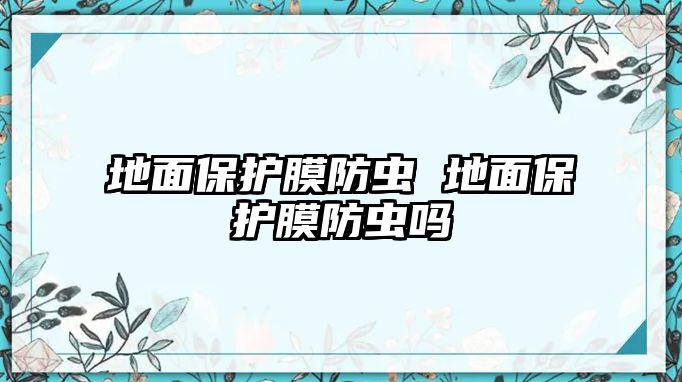 地面保护膜防虫 地面保护膜防虫吗